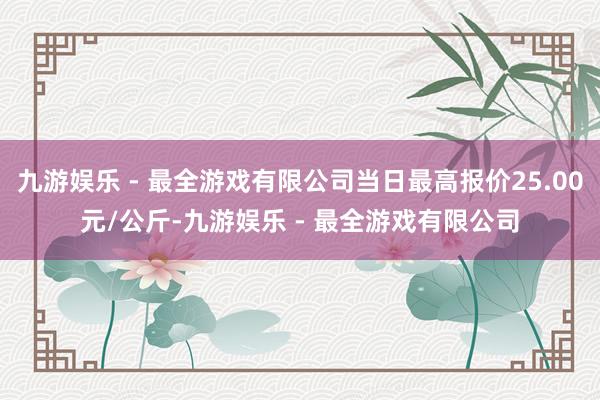 九游娱乐 - 最全游戏有限公司当日最高报价25.00元/公斤-九游娱乐 - 最全游戏有限公司